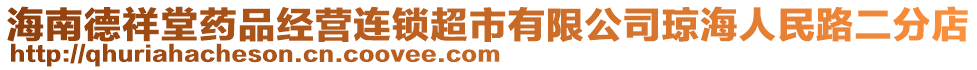 海南德祥堂药品经营连锁超市有限公司琼海人民路二分店
http://qhuriahacheson.cn.coovee.com